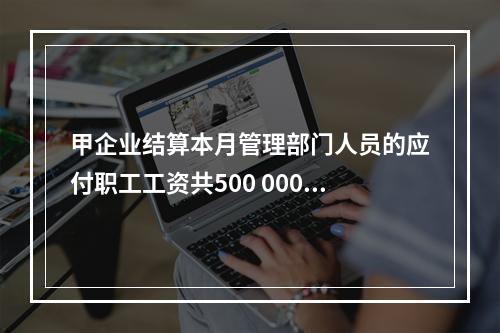 甲企业结算本月管理部门人员的应付职工工资共500 000...